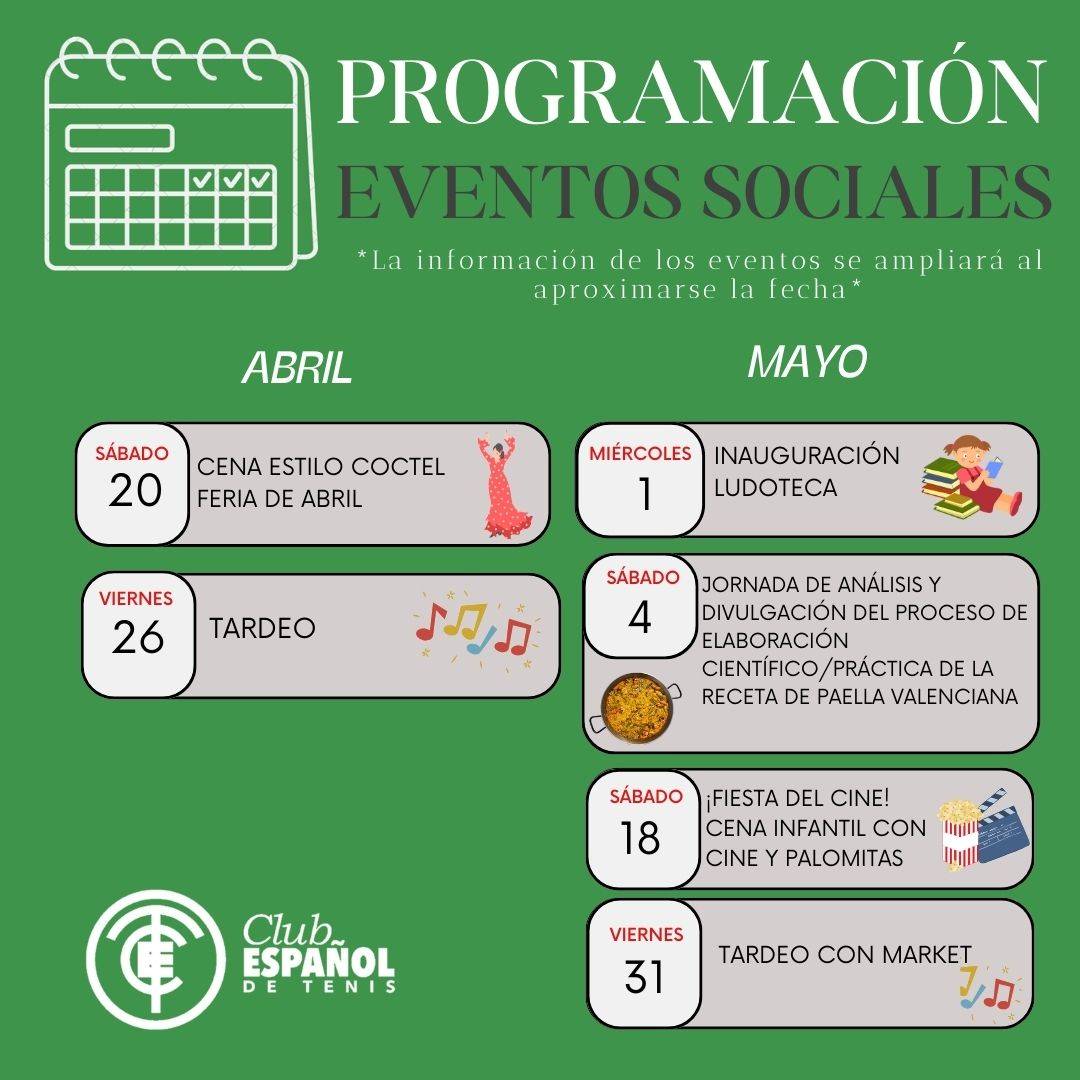 PROGRAMACIÓN
EVENTOS SOCIALES

*La información de los eventos se ampliará al aproximarse la fecha*

ABRIL

SÁBADO
20
CENA ESTILO COCTEL
FERIA DE ABRIL

VIERNES
26
TARDEO

MAYO

MIÉRCOLES
1
INAUGURACIÓN
LUDOTECA

SÁBADO
4
JORNADA DE ANÁLISIS Y DIVULGACIÓN DEL PROCESO DE ELABORACIÓN CIENTÍFICO/PRÁCTICA DE LA RECETA DE PAELLA VALENCIANA

SÁBADO
18
¡FIESTA DEL CINE!
CENA INFANTIL CON CINE Y PALOMITAS

VIERNES
31
TARDEO CON MARKET

Club
ESPAÑOL
DE TENIS